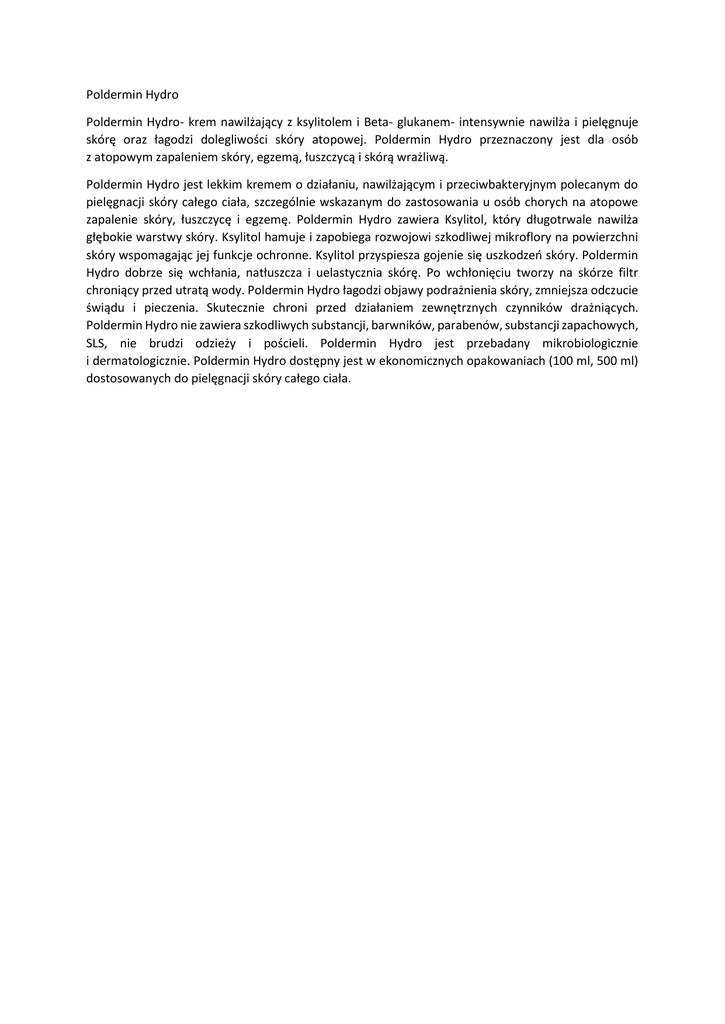 Poldermin Hydro

Poldermin Hydro- krem nawilżający z ksylitolem i Beta- glukanem- intensywnie nawilża i pielęgnuje skórę oraz łagodzi dolegliwości skóry atopowej. Poldermin Hydro przeznaczony jest dla osób z atopowym zapaleniem skóry, egzemą, łuszczycą i skórą wrażliwą.

Poldermin Hydro jest lekkim kremem o działaniu, nawilżającym i przeciwbakteryjnym polecanym do pielęgnacji skóry całego ciała, szczególnie wskazanym do zastosowania u osób chorych na atopowe zapalenie skóry, łuszczycę i egzemę. Poldermin Hydro zawiera Ksylitol, który długotrwale nawilża głębokie warstwy skóry. Ksylitol hamuje i zapobiega rozwojowi szkodliwej mikroflory na powierzchni skóry wspomagając jej funkcje ochronne. Ksylitol przyspiesza gojenie się uszkodzeń skóry. Poldermin Hydro dobrze się wchłania, natłuszcza i uelastycznia skórę. Po wchłonięciu tworzy na skórze filtr chroniący przed utratą wody. Poldermin Hydro łagodzi objawy podrażnienia skóry, zmniejsza odczucie świądu i pieczenia. Skutecznie chroni przed działaniem zewnętrznych czynników drażniących. Poldermin Hydro nie zawiera szkodliwych substancji, barwników, parabenów, substancji zapachowych, SLS, nie brudzi odzieży i pościeli. Poldermin Hydro jest przebadany mikrobiologicznie i dermatologicznie. Poldermin Hydro dostępny jest w ekonomicznych opakowaniach (100 ml, 500 ml) dostosowanych do pielęgnacji skóry całego ciała.